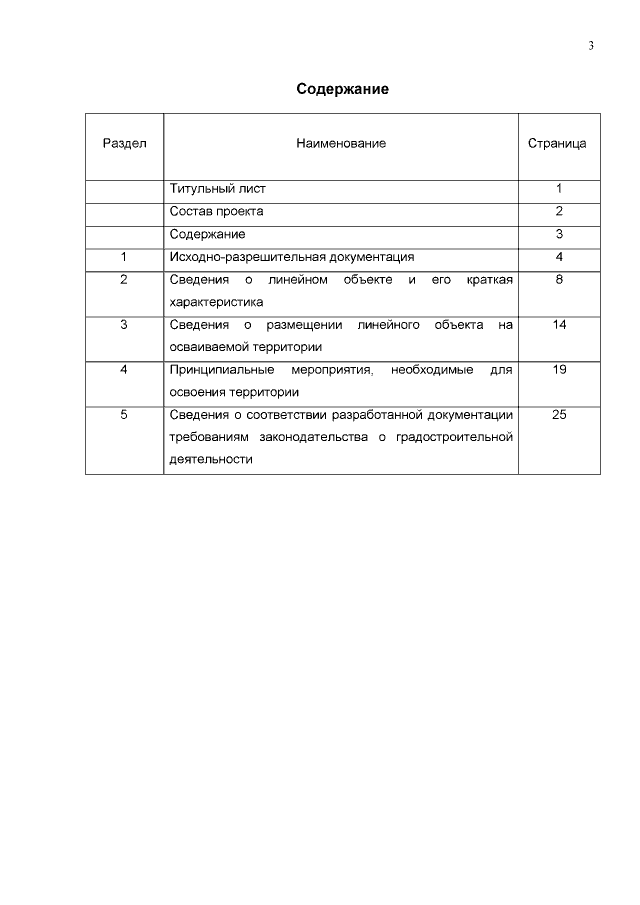 3

Содержание

| Раздел | Наименование | Страница |
|---|---|---|
| | Титульный лист | 1 |
| | Состав проекта | 2 |
| | Содержание | 3 |
| 1 | Исходно-разрешительная документация | 4 |
| 2 | Сведения о линейном объекте и его краткая характеристика | 8 |
| 3 | Сведения о размещении линейного объекта на осваиваемой территории | 14 |
| 4 | Принципиальные мероприятия, необходимые для освоения территории | 19 |
| 5 | Сведения о соответствии разработанной документации требованиям законодательства о градостроительной деятельности | 25 |